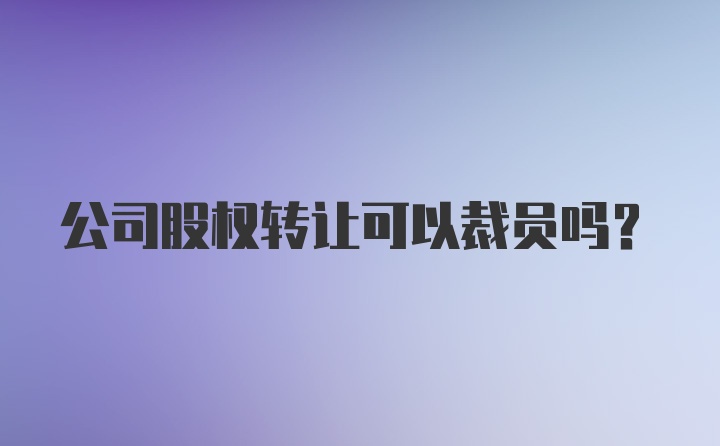 公司股权转让可以裁员吗?